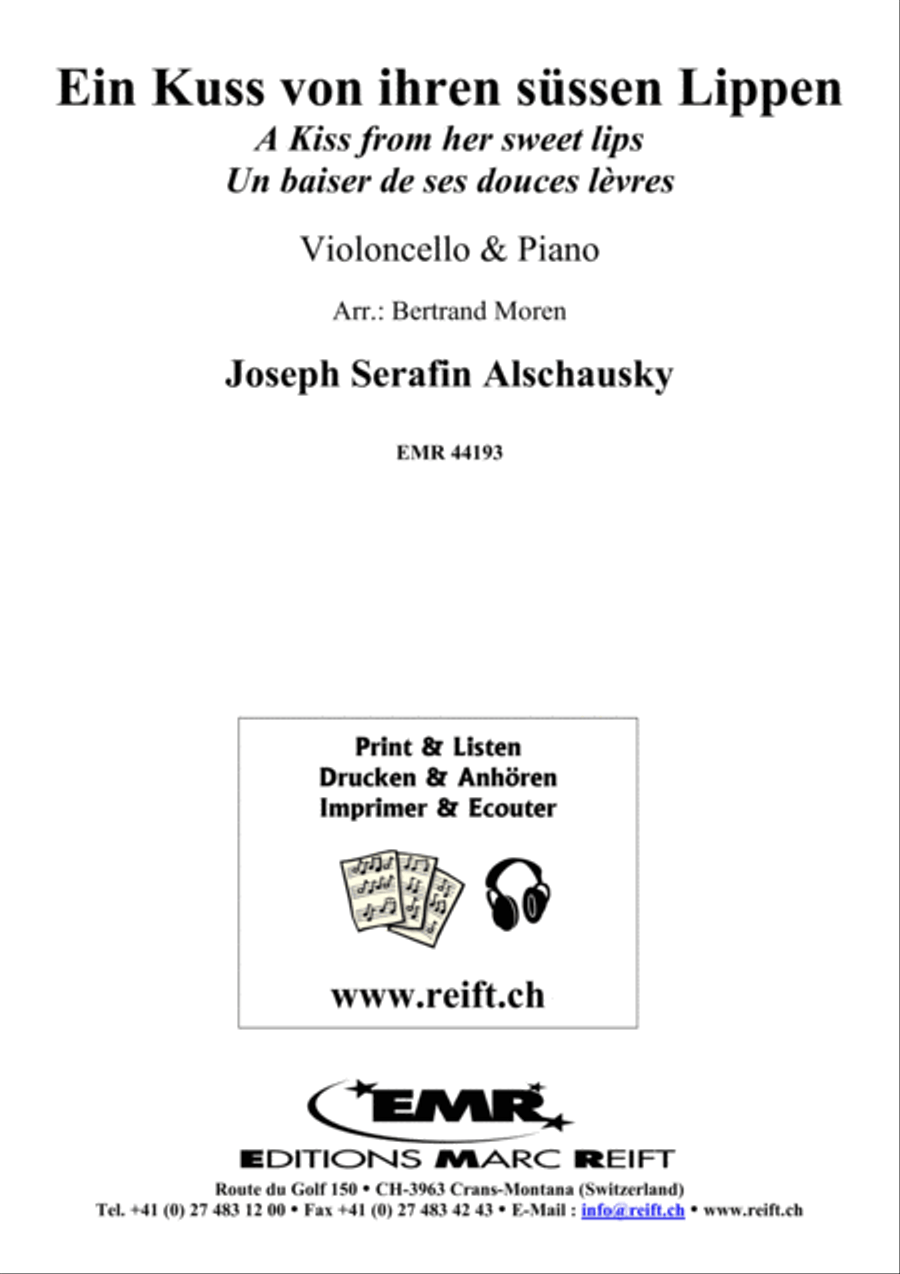 Ein Kuss von ihren süssen Lippen
A Kiss from her sweet lips
Un baiser de ses douces lèvres

Violoncello & Piano

Arr.: Bertrand Moren

Joseph Serafin Alschausky

EMR 44193

Print & Listen
Drucken & Anhören
Imprimer & Ecouter

www.reift.ch

EMR
EDITIONS MARC REIFT

Route du Golf 150 • CH-3963 Crans-Montana (Switzerland)
Tel. +41 (0) 27 483 12 00 • Fax +41 (0) 27 483 42 43 • E-Mail : info@reift.ch • www.reift.ch